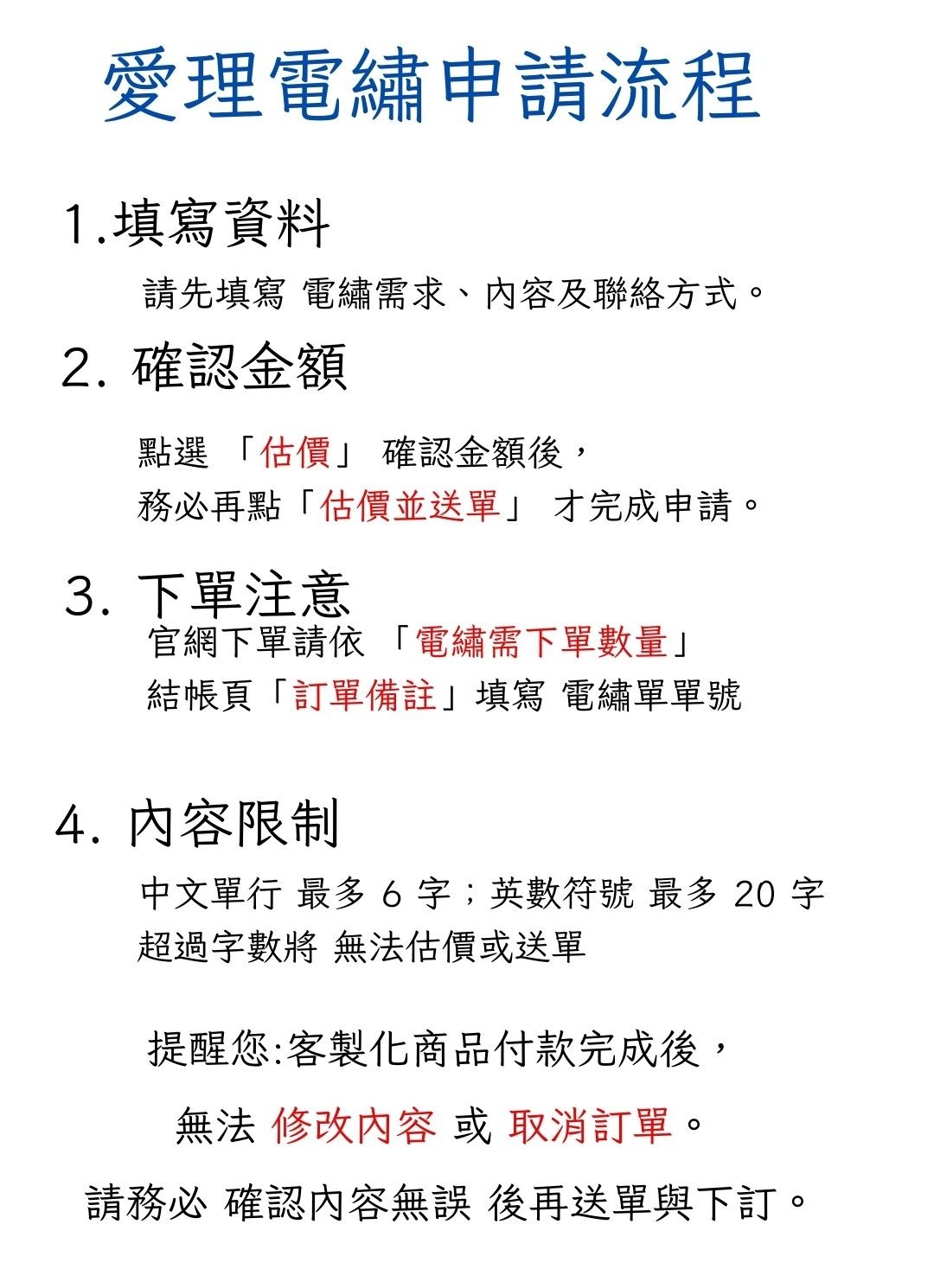 愛理電繡申請流程

1.填寫資料

請先填寫 電繡需求、內容及聯絡方式。

2. 確認金額

點選 「估價」 確認金額後，
務必再點「估價並送單」 才完成申請。

3. 下單注意

官網下單請依 「電繡需下單數量」
結帳頁「訂單備註」填寫 電繡單單號

4. 內容限制

中文單行 最多 6 字；英數符號 最多 20 字
超過字數將 無法估價或送單

提醒您:客製化商品付款完成後，

無法 修改內容 或 取消訂單。

請務必 確認內容無誤 後再送單與下訂。